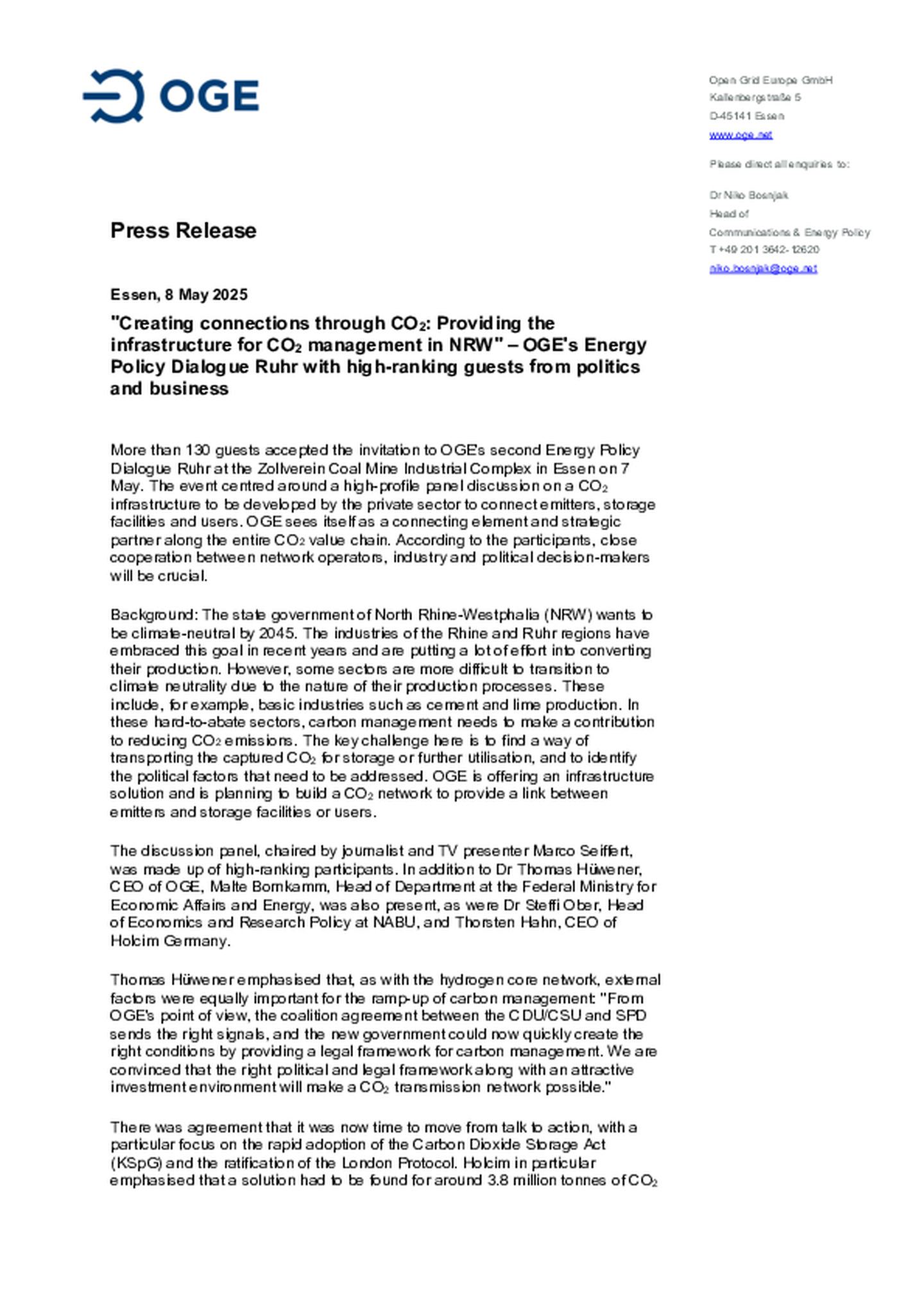 OGE

Open Grid Europe GmbH
Kallenbergstraße 5
D-45141 Essen
www.oge.net

Please direct all enquiries to:

Dr Niko Bosnjak
Head of
Communications & Energy Policy
T +49 201 3642- 12620
niko.bosnjak@oge.net

Press Release

Essen, 8 May 2025

"Creating connections through $CO_2$: Providing the infrastructure for $CO_2$ management in NRW" – OGE's Energy Policy Dialogue Ruhr with high-ranking guests from politics and business

More than 130 guests accepted the invitation to OGE's second Energy Policy Dialogue Ruhr at the Zollverein Coal Mine Industrial Complex in Essen on 7 May. The event centred around a high-profile panel discussion on a $CO_2$ infrastructure to be developed by the private sector to connect emitters, storage facilities and users. OGE sees itself as a connecting element and strategic partner along the entire $CO_2$ value chain. According to the participants, close cooperation between network operators, industry and political decision-makers will be crucial.

Background: The state government of North Rhine-Westphalia (NRW) wants to be climate-neutral by 2045. The industries of the Rhine and Ruhr regions have embraced this goal in recent years and are putting a lot of effort into converting their production. However, some sectors are more difficult to transition to climate neutrality due to the nature of their production processes. These include, for example, basic industries such as cement and lime production. In these hard-to-abate sectors, carbon management needs to make a contribution to reducing $CO_2$ emissions. The key challenge here is to find a way of transporting the captured $CO_2$ for storage or further utilisation, and to identify the political factors that need to be addressed. OGE is offering an infrastructure solution and is planning to build a $CO_2$ network to provide a link between emitters and storage facilities or users.

The discussion panel, chaired by journalist and TV presenter Marco Seiffert, was made up of high-ranking participants. In addition to Dr Thomas Hüwener, CEO of OGE, Malte Bornkamm, Head of Department at the Federal Ministry for Economic Affairs and Energy, was also present, as were Dr Steffi Ober, Head of Economics and Research Policy at NABU, and Thorsten Hahn, CEO of Holcim Germany.

Thomas Hüwener emphasised that, as with the hydrogen core network, external factors were equally important for the ramp-up of carbon management: "From OGE's point of view, the coalition agreement between the CDU/CSU and SPD sends the right signals, and the new government could now quickly create the right conditions by providing a legal framework for carbon management. We are convinced that the right political and legal framework along with an attractive investment environment will make a $CO_2$ transmission network possible."

There was agreement that it was now time to move from talk to action, with a particular focus on the rapid adoption of the Carbon Dioxide Storage Act (KSpG) and the ratification of the London Protocol. Holcim in particular emphasised that a solution had to be found for around 3.8 million tonnes of $CO_2$